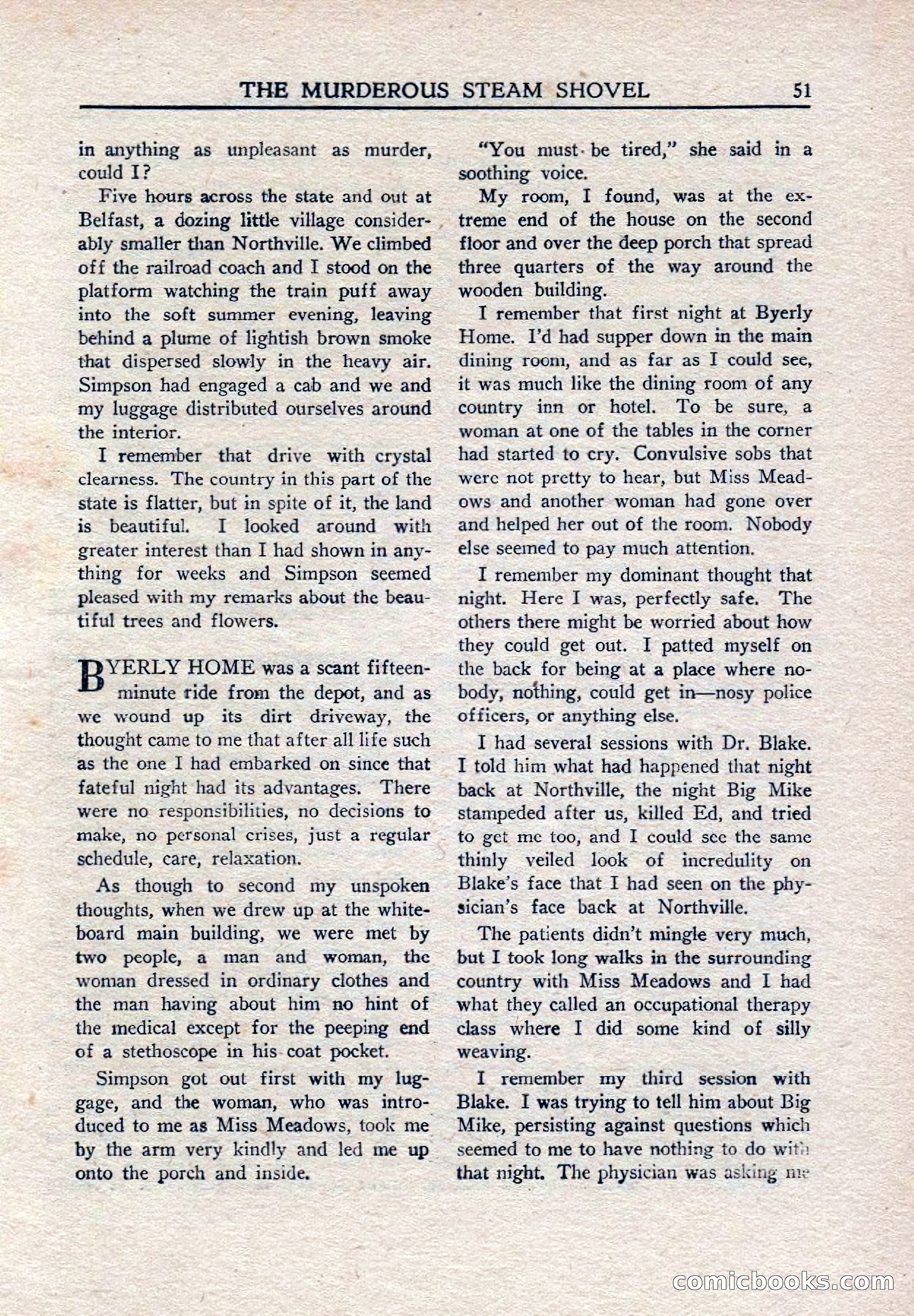 THE MURDEROUS STEAM SHOVEL 51

in anything as unpleasant as murder, could I?

Five hours across the state and out at Belfast, a dozing little village considerably smaller than Northville. We climbed off the railroad coach and I stood on the platform watching the train puff away into the soft summer evening, leaving behind a plume of lightish brown smoke that dispersed slowly in the heavy air. Simpson had engaged a cab and we and my luggage distributed ourselves around the interior.

I remember that drive with crystal clearness. The country in this part of the state is flatter, but in spite of it, the land is beautiful. I looked around with greater interest than I had shown in anything for weeks and Simpson seemed pleased with my remarks about the beautiful trees and flowers.

BYERLY HOME was a scant fifteen-minute ride from the depot, and as we wound up its dirt driveway, the thought came to me that after all life such as the one I had embarked on since that fateful night had its advantages. There were no responsibilities, no decisions to make, no personal crises, just a regular schedule, care, relaxation.

As though to second my unspoken thoughts, when we drew up at the white-board main building, we were met by two people, a man and woman, the woman dressed in ordinary clothes and the man having about him no hint of the medical except for the peeping end of a stethoscope in his coat pocket.

Simpson got out first with my luggage, and the woman, who was introduced to me as Miss Meadows, took me by the arm very kindly and led me up onto the porch and inside.

"You must be tired," she said in a soothing voice.

My room, I found, was at the extreme end of the house on the second floor and over the deep porch that spread three quarters of the way around the wooden building.

I remember that first night at Byerly Home. I'd had supper down in the main dining room, and as far as I could see, it was much like the dining room of any country inn or hotel. To be sure, a woman at one of the tables in the corner had started to cry. Convulsive sobs that were not pretty to hear, but Miss Meadows and another woman had gone over and helped her out of the room. Nobody else seemed to pay much attention.

I remember my dominant thought that night. Here I was, perfectly safe. The others there might be worried about how they could get out. I patted myself on the back for being at a place where nobody, nothing, could get in—nosy police officers, or anything else.

I had several sessions with Dr. Blake. I told him what had happened that night back at Northville, the night Big Mike stampeded after us, killed Ed, and tried to get me too, and I could see the same thinly veiled look of incredulity on Blake's face that I had seen on the physician's face back at Northville.

The patients didn't mingle very much, but I took long walks in the surrounding country with Miss Meadows and I had what they called an occupational therapy class where I did some kind of silly weaving.

I remember my third session with Blake. I was trying to tell him about Big Mike, persisting against questions which seemed to me to have nothing to do with that night. The physician was asking me

comicbooks.com